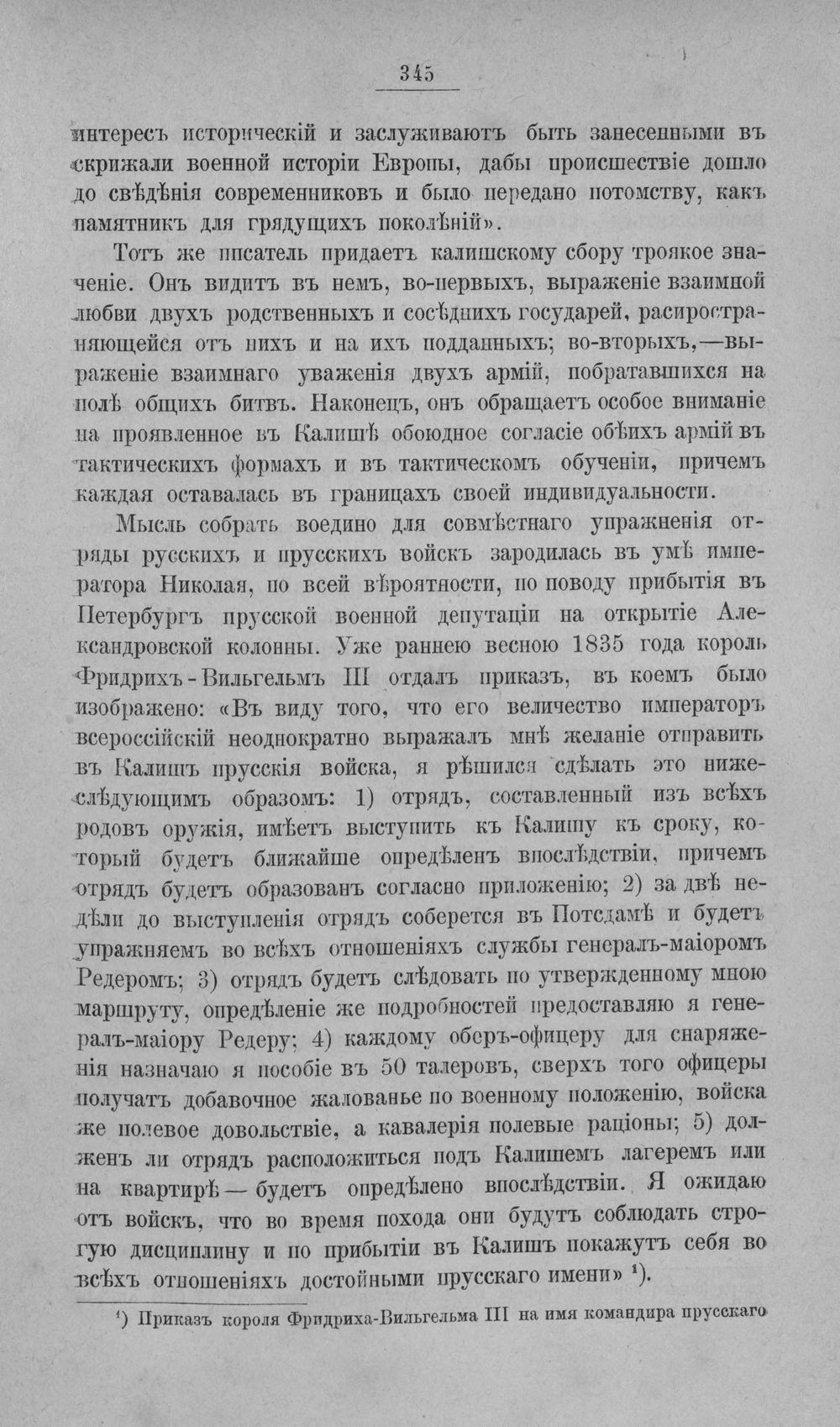 345

интересъ историческій и заслуживаютъ быть занесенными въ скрижали военной исторіи Европы, дабы происшествіе дошло до свѣдѣнія современниковъ и было передано потомству, какъ памятникъ для грядущихъ поколѣній».

Тотъ же писатель придаетъ калишскому сбору троякое значеніе. Онъ видитъ въ немъ, во-первыхъ, выраженіе взаимной любви двухъ родственныхъ и сосѣднихъ государей, распространяющейся отъ нихъ и на ихъ подданныхъ; во-вторыхъ,—выраженіе взаимнаго уваженія двухъ армій, побратавшихся на полѣ общихъ битвъ. Наконецъ, онъ обращаетъ особое вниманіе на проявленное въ Калишѣ обоюдное согласіе обѣихъ армій въ тактическихъ формахъ и въ тактическомъ обученіи, причемъ каждая оставалась въ границахъ своей индивидуальности.

Мысль собрать воедино для совмѣстнаго упражненія отряды русскихъ и прусскихъ войскъ зародилась въ умѣ императора Николая, по всей вѣроятности, по поводу прибытія въ Петербургъ прусской военной депутаціи на открытіе Александровской колонны. Уже раннею весною 1835 года король Фридрихъ-Вильгельмъ III отдалъ приказъ, въ коемъ было изображено: «Въ виду того, что его величество императоръ всероссійскій неоднократно выражалъ мнѣ желаніе отправить въ Калишъ прусскія войска, я рѣшился сдѣлать это нижеслѣдующимъ образомъ: 1) отрядъ, составленный изъ всѣхъ родовъ оружія, имѣетъ выступить къ Калишу къ сроку, который будетъ ближайше опредѣленъ впослѣдствіи, причемъ отрядъ будетъ образованъ согласно приложенію; 2) за двѣ недѣли до выступленія отрядъ соберется въ Потсдамѣ и будетъ упражняемъ во всѣхъ отношеніяхъ службы генералъ-маіоромъ Редеромъ; 3) отрядъ будетъ слѣдовать по утвержденному мною маршруту, опредѣленіе же подробностей предоставляю я генералъ-маіору Редеру; 4) каждому оберъ-офицеру для снаряженія назначаю я пособіе въ 50 талеровъ, сверхъ того офицеры получатъ добавочное жалованье по военному положенію, войска же полевое довольствіе, а кавалерія полевые раціоны; 5) долженъ ли отрядъ расположиться подъ Калишемъ лагеремъ или на квартирѣ — будетъ опредѣлено впослѣдствіи. Я ожидаю отъ войскъ, что во время похода они будутъ соблюдать строгую дисциплину и по прибытіи въ Калишъ покажутъ себя во всѣхъ отношеніяхъ достойными прусскаго имени» $^{1}$).

$^{1}$) Приказъ короля Фридриха-Вильгельма III на имя командира прусскаго